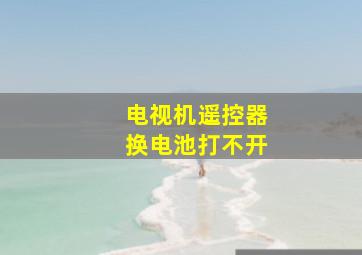 电视机遥控器
换电池打不开